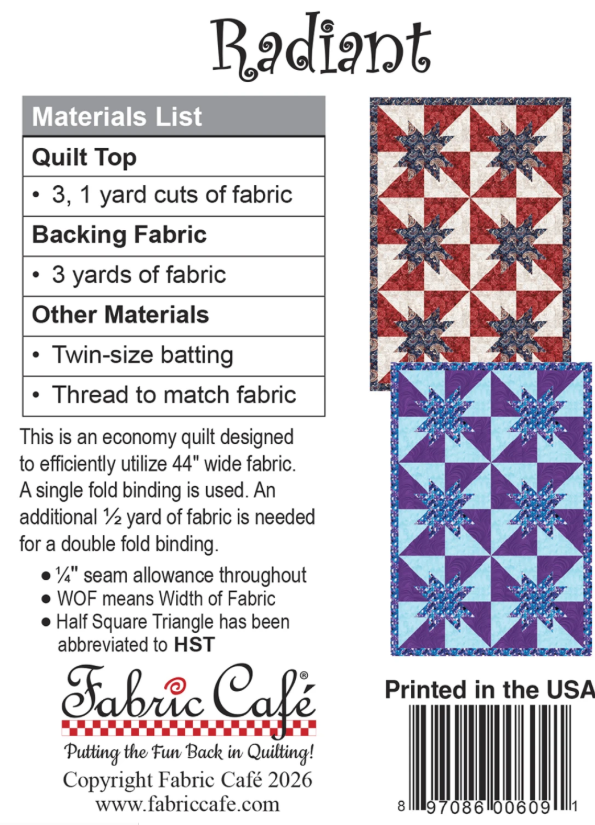 Radiant

Materials List

Quilt Top

• 3, 1 yard cuts of fabric

Backing Fabric

• 3 yards of fabric

Other Materials

• Twin-size batting

• Thread to match fabric

This is an economy quilt designed to efficiently utilize 44" wide fabric. A single fold binding is used. An additional ½ yard of fabric is needed for a double fold binding.

• ¼" seam allowance throughout
• WOF means Width of Fabric
• Half Square Triangle has been abbreviated to HST

Fabric Café®

Putting the Fun Back in Quilting!

Copyright Fabric Café 2026
www.fabriccafe.com

Printed in the USA

8 97086 00609 1